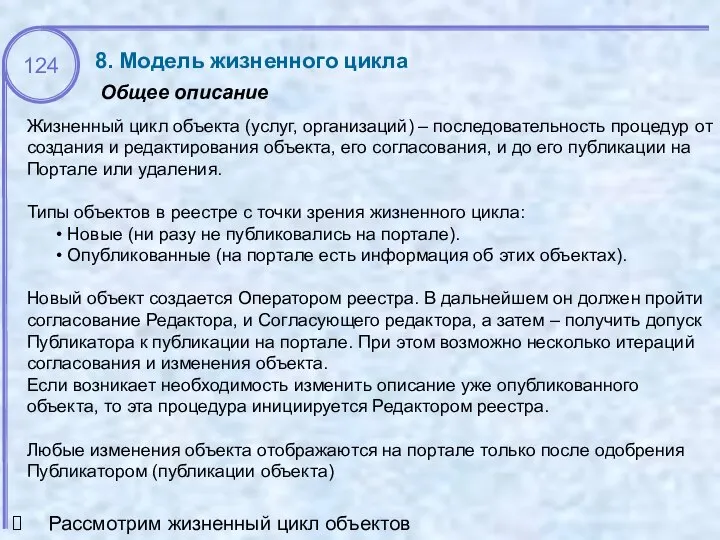 124

8. Модель жизненного цикла

Общее описание

Жизненный цикл объекта (услуг, организаций) – последовательность процедур от создания и редактирования объекта, его согласования, и до его публикации на Портале или удаления.

Типы объектов в реестре с точки зрения жизненного цикла:
• Новые (ни разу не публиковались на портале).
• Опубликованные (на портале есть информация об этих объектах).

Новый объект создается Оператором реестра. В дальнейшем он должен пройти согласование Редактора, и Согласующего редактора, а затем – получить допуск Публикатора к публикации на портале. При этом возможно несколько итераций согласования и изменения объекта.
Если возникает необходимость изменить описание уже опубликованного объекта, то эта процедура инициируется Редактором реестра.

Любые изменения объекта отображаются на портале только после одобрения Публикатором (публикации объекта)

Рассмотрим жизненный цикл объектов